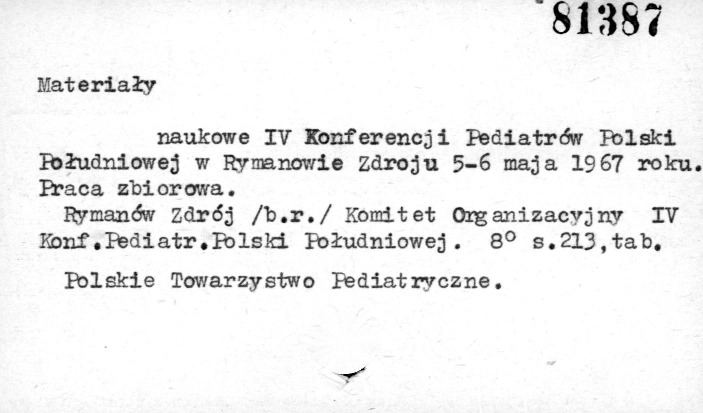 81387

Materiały

naukowe IV Konferencji Pediatrów Polski Południowej w Rymanowie Zdroju 5-6 maja 1967 roku. Praca zbiorowa.

Rymanów Zdrój /b.r./ Komitet Organizacyjny IV Konf.Pediatr.Polski Południowej. 8° s.213,tab.

Polskie Towarzystwo Pediatryczne.